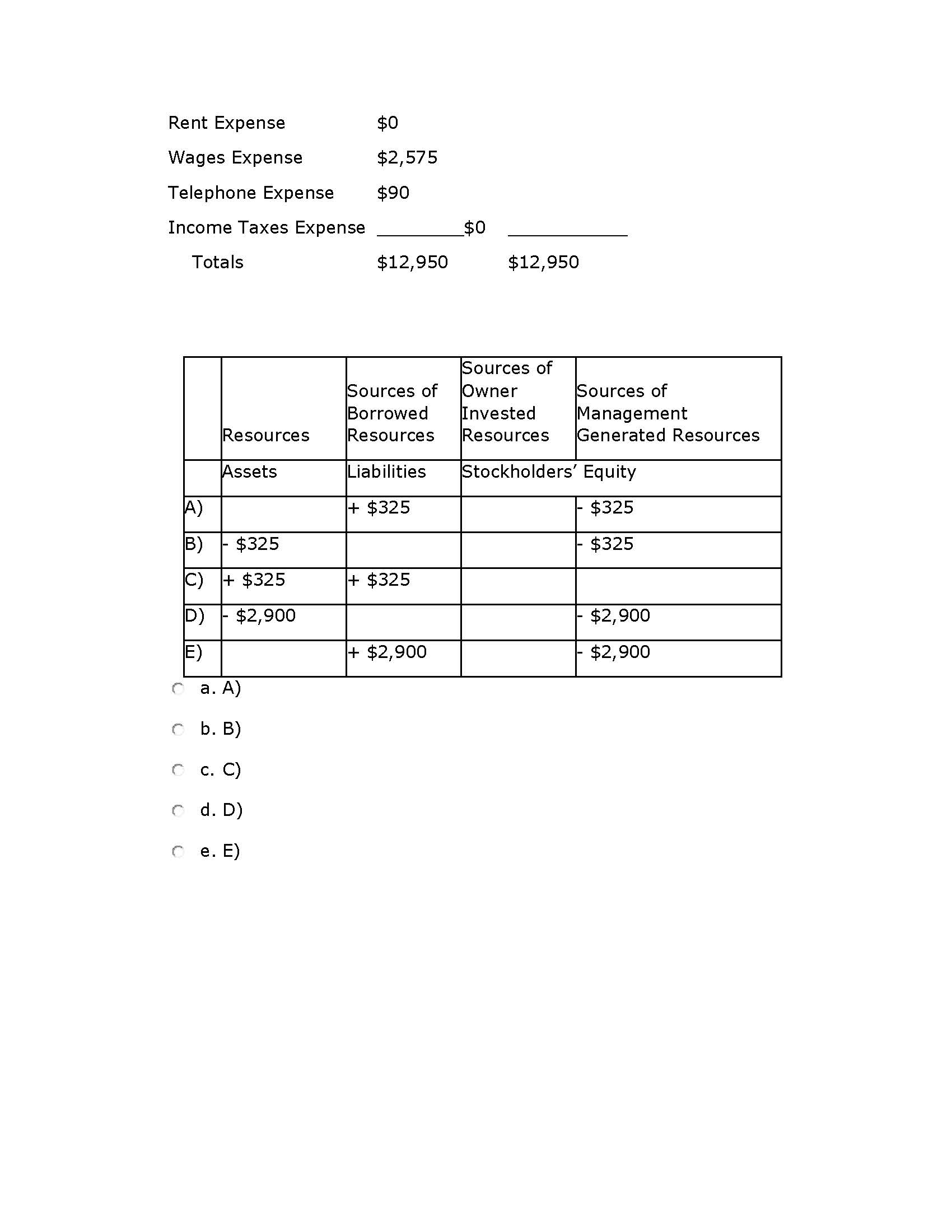 Rent Expense $0

Wages Expense $2,575

Telephone Expense $90

Income Taxes Expense ________$0 ___________

Totals $12,950 $12,950

| | Resources | Sources of Borrowed Resources | Sources of Owner Invested Resources | Sources of Management Generated Resources |
|---|---|---|---|---|
| | Assets | Liabilities | Stockholders' Equity | |
| A) | | + $325 | | - $325 |
| B) | - $325 | | | - $325 |
| C) | + $325 | + $325 | | |
| D) | - $2,900 | | | - $2,900 |
| E) | | + $2,900 | | - $2,900 |

a. A)

b. B)

c. C)

d. D)

e. E)